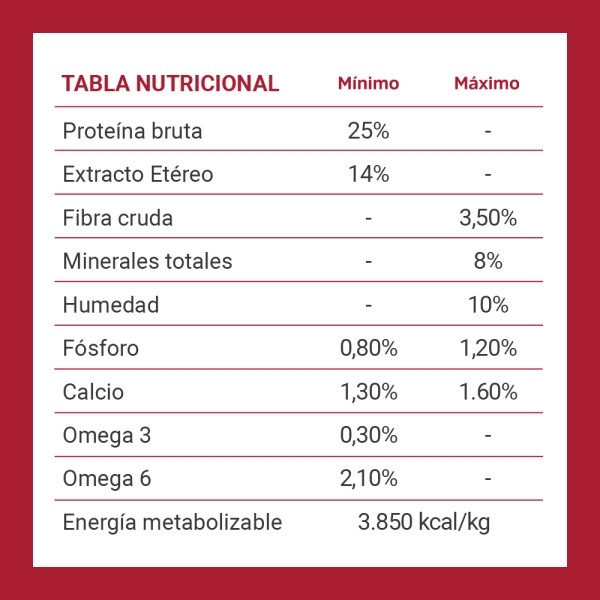 | TABLA NUTRICIONAL | Mínimo | Máximo |
|---|---|---|
| Proteína bruta | 25% | - |
| Extracto Etéreo | 14% | - |
| Fibra cruda | - | 3,50% |
| Minerales totales | - | 8% |
| Humedad | - | 10% |
| Fósforo | 0,80% | 1,20% |
| Calcio | 1,30% | 1.60% |
| Omega 3 | 0,30% | - |
| Omega 6 | 2,10% | - |
| Energía metabolizable | 3.850 kcal/kg | |